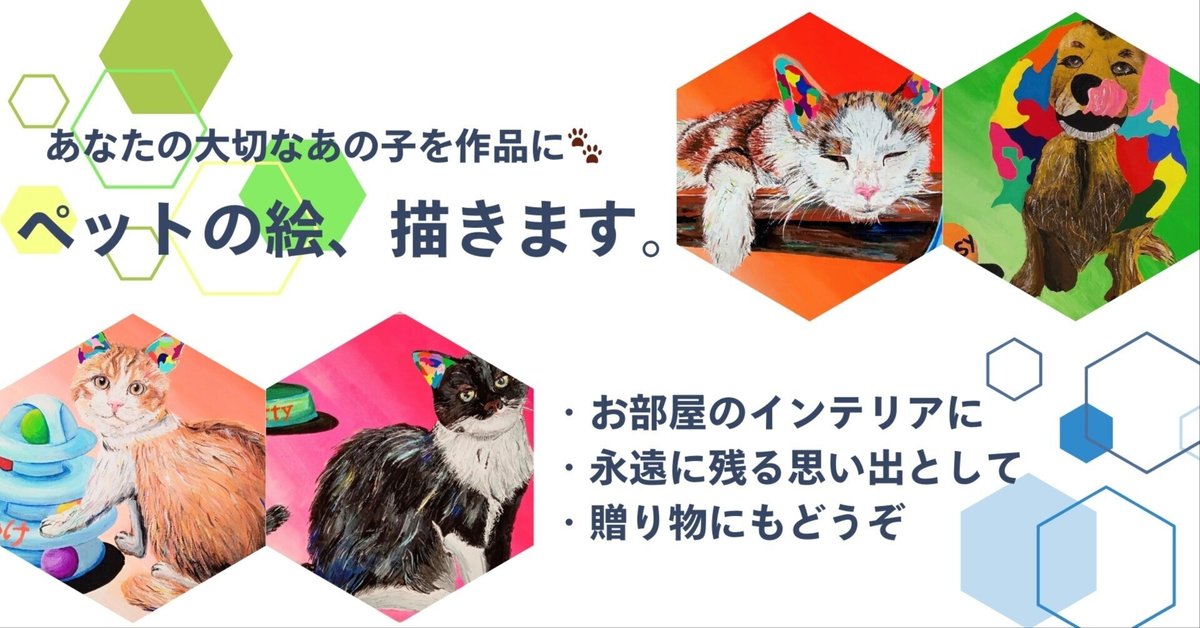 あなたの大切なあの子を作品に

ペットの絵、描きます。

・お部屋のインテリアに
・永遠に残る思い出として
・贈り物にもどうぞ